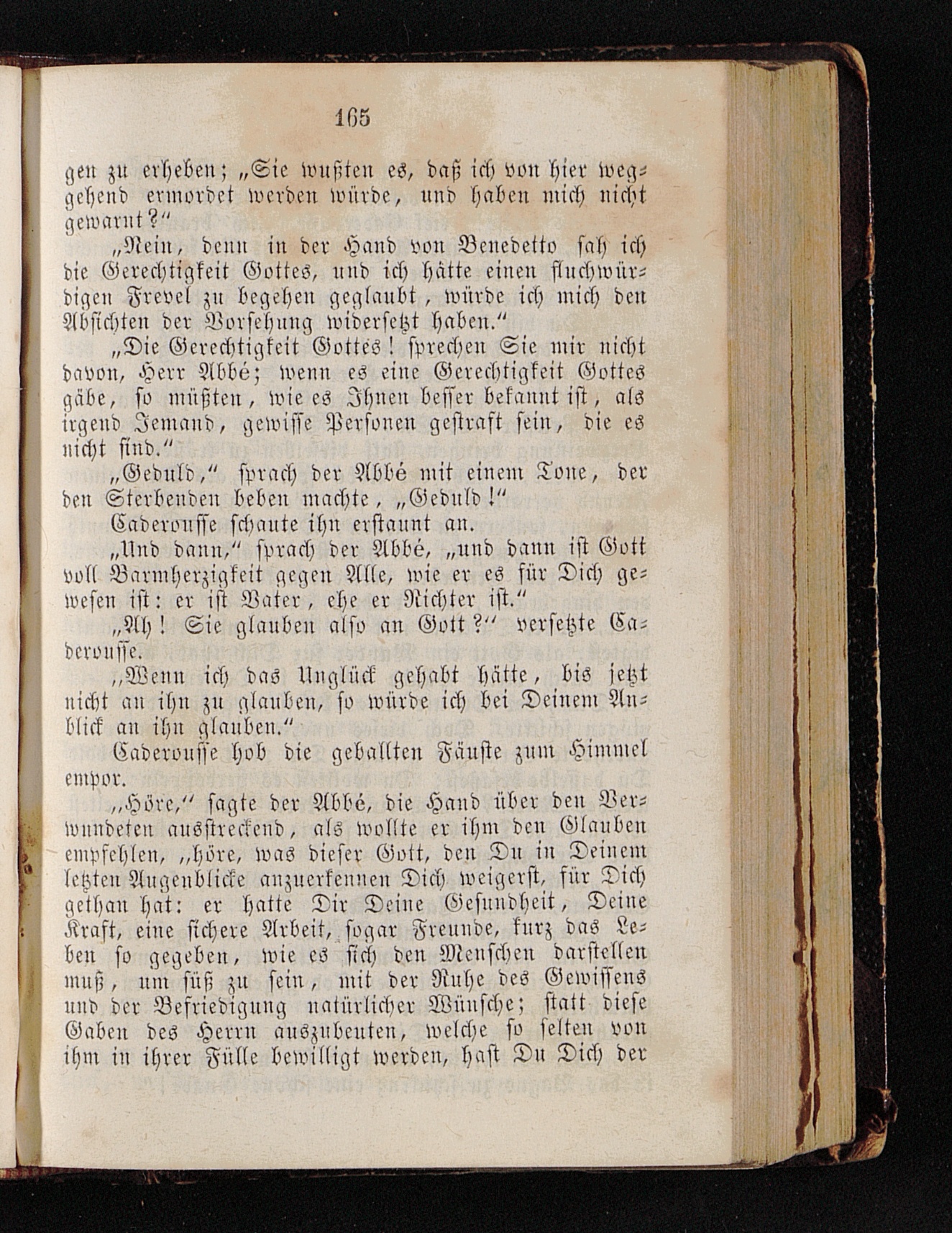 165

gen zu erheben; „Sie wußten es, daß ich von hier weggehend ermordet werden würde, und haben mich nicht gewarnt?“

„Nein, denn in der Hand von Benedetto sah ich die Gerechtigkeit Gottes, und ich hätte einen fluchwürdigen Frevel zu begehen geglaubt, würde ich mich den Absichten der Vorsehung widersetzt haben.“

„Die Gerechtigkeit Gottes! sprechen Sie mir nicht davon, Herr Abbé; wenn es eine Gerechtigkeit Gottes gäbe, so müßten, wie es Ihnen besser bekannt ist, als irgend Jemand, gewisse Personen gestraft sein, die es nicht sind.“

„Geduld,“ sprach der Abbé mit einem Tone, der den Sterbenden beben machte, „Geduld!“

Caderousse schaute ihn erstaunt an.

„Und dann,“ sprach der Abbé, „und dann ist Gott voll Barmherzigkeit gegen Alle, wie er es für Dich gewesen ist: er ist Vater, ehe er Richter ist.“

„Ah! Sie glauben also an Gott?“ versetzte Caderousse.

„Wenn ich das Unglück gehabt hätte, bis jetzt nicht an ihn zu glauben, so würde ich bei Deinem Anblick an ihn glauben.“

Caderousse hob die geballten Fäuste zum Himmel empor.

„Höre,“ sagte der Abbé, die Hand über den Verwundeten ausstreckend, als wollte er ihm den Glauben empfehlen, „höre, was dieser Gott, den Du in Deinem letzten Augenblicke anzuerkennen Dich weigerst, für Dich gethan hat: er hatte Dir Deine Gesundheit, Deine Kraft, eine sichere Arbeit, sogar Freunde, kurz das Leben so gegeben, wie es sich den Menschen darstellen muß, um süß zu sein, mit der Ruhe des Gewissens und der Befriedigung natürlicher Wünsche; statt diese Gaben des Herrn auszubeuten, welche so selten von ihm in ihrer Fülle bewilligt werden, hast Du Dich der